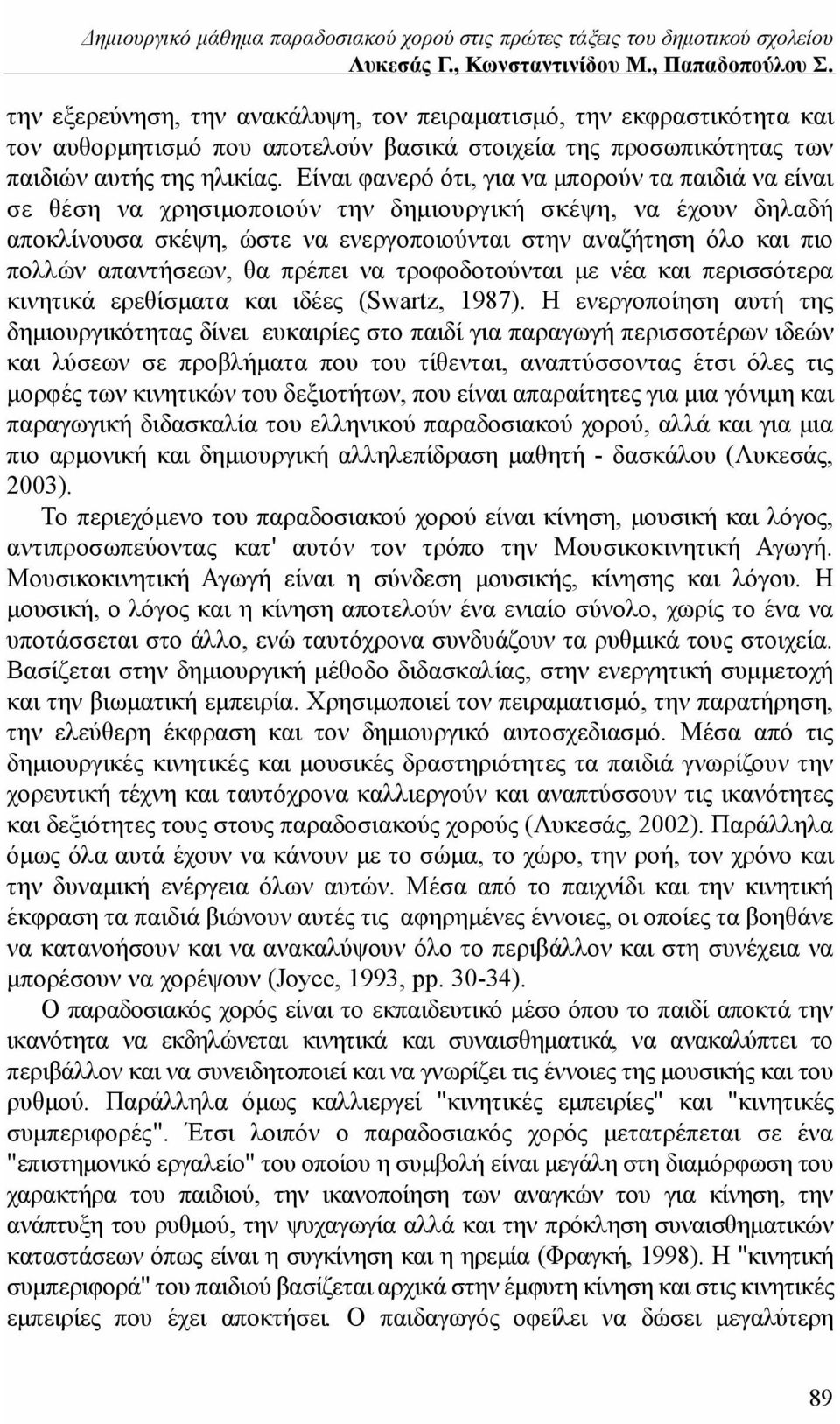 Δημιουργικό μάθημα παραδοσιακού χορού στις πρώτες τάξεις του δημοτικού σχολείου
Λυκεσάς Γ., Κωνσταντινίδου Μ., Παπαδοπούλου Σ.

την εξερεύνηση, την ανακάλυψη, τον πειραματισμό, την εκφραστικότητα και τον αυθορμητισμό που αποτελούν βασικά στοιχεία της προσωπικότητας των παιδιών αυτής της ηλικίας. Είναι φανερό ότι, για να μπορούν τα παιδιά να είναι σε θέση να χρησιμοποιούν την δημιουργική σκέψη, να έχουν δηλαδή αποκλίνουσα σκέψη, ώστε να ενεργοποιούνται στην αναζήτηση όλο και πιο πολλών απαντήσεων, θα πρέπει να τροφοδοτούνται με νέα και περισσότερα κινητικά ερεθίσματα και ιδέες (Swartz, 1987). Η ενεργοποίηση αυτή της δημιουργικότητας δίνει ευκαιρίες στο παιδί για παραγωγή περισσοτέρων ιδεών και λύσεων σε προβλήματα που του τίθενται, αναπτύσσοντας έτσι όλες τις μορφές των κινητικών του δεξιοτήτων, που είναι απαραίτητες για μια γόνιμη και παραγωγική διδασκαλία του ελληνικού παραδοσιακού χορού, αλλά και για μια πιο αρμονική και δημιουργική αλληλεπίδραση μαθητή - δασκάλου (Λυκεσάς, 2003).

Το περιεχόμενο του παραδοσιακού χορού είναι κίνηση, μουσική και λόγος, αντιπροσωπεύοντας κατ' αυτόν τον τρόπο την Μουσικοκινητική Αγωγή. Μουσικοκινητική Αγωγή είναι η σύνδεση μουσικής, κίνησης και λόγου. Η μουσική, ο λόγος και η κίνηση αποτελούν ένα ενιαίο σύνολο, χωρίς το ένα να υποτάσσεται στο άλλο, ενώ ταυτόχρονα συνδυάζουν τα ρυθμικά τους στοιχεία. Βασίζεται στην δημιουργική μέθοδο διδασκαλίας, στην ενεργητική συμμετοχή και την βιωματική εμπειρία. Χρησιμοποιεί τον πειραματισμό, την παρατήρηση, την ελεύθερη έκφραση και τον δημιουργικό αυτοσχεδιασμό. Μέσα από τις δημιουργικές κινητικές και μουσικές δραστηριότητες τα παιδιά γνωρίζουν την χορευτική τέχνη και ταυτόχρονα καλλιεργούν και αναπτύσσουν τις ικανότητες και δεξιότητες τους στους παραδοσιακούς χορούς (Λυκεσάς, 2002). Παράλληλα όμως όλα αυτά έχουν να κάνουν με το σώμα, το χώρο, την ροή, τον χρόνο και την δυναμική ενέργεια όλων αυτών. Μέσα από το παιχνίδι και την κινητική έκφραση τα παιδιά βιώνουν αυτές τις αφηρημένες έννοιες, οι οποίες τα βοηθάνε να κατανοήσουν και να ανακαλύψουν όλο το περιβάλλον και στη συνέχεια να μπορέσουν να χορέψουν (Joyce, 1993, pp. 30-34).

Ο παραδοσιακός χορός είναι το εκπαιδευτικό μέσο όπου το παιδί αποκτά την ικανότητα να εκδηλώνεται κινητικά και συναισθηματικά, να ανακαλύπτει το περιβάλλον και να συνειδητοποιεί και να γνωρίζει τις έννοιες της μουσικής και του ρυθμού. Παράλληλα όμως καλλιεργεί "κινητικές εμπειρίες" και "κινητικές συμπεριφορές". Έτσι λοιπόν ο παραδοσιακός χορός μετατρέπεται σε ένα "επιστημονικό εργαλείο" του οποίου η συμβολή είναι μεγάλη στη διαμόρφωση του χαρακτήρα του παιδιού, την ικανοποίηση των αναγκών του για κίνηση, την ανάπτυξη του ρυθμού, την ψυχαγωγία αλλά και την πρόκληση συναισθηματικών καταστάσεων όπως είναι η συγκίνηση και η ηρεμία (Φραγκή, 1998). Η "κινητική συμπεριφορά" του παιδιού βασίζεται αρχικά στην έμφυτη κίνηση και στις κινητικές εμπειρίες που έχει αποκτήσει. Ο παιδαγωγός οφείλει να δώσει μεγαλύτερη

89